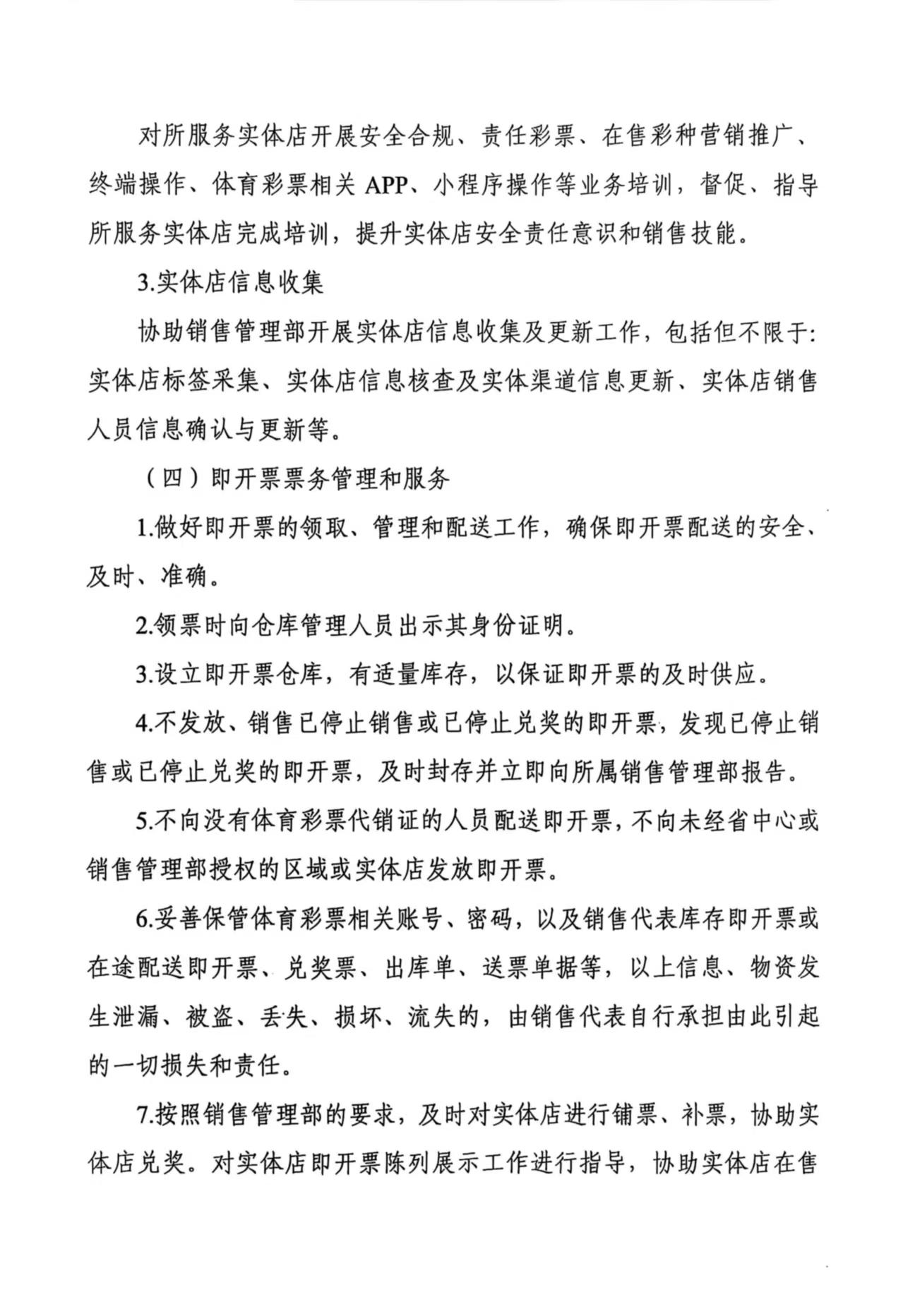 对所服务实体店开展安全合规、责任彩票、在售彩种营销推广、终端操作、体育彩票相关 APP、小程序操作等业务培训，督促、指导所服务实体店完成培训，提升实体店安全责任意识和销售技能。

3.实体店信息收集

协助销售管理部开展实体店信息收集及更新工作，包括但不限于:实体店标签采集、实体店信息核查及实体渠道信息更新、实体店销售人员信息确认与更新等。

（四）即开票票务管理和服务

1.做好即开票的领取、管理和配送工作，确保即开票配送的安全、及时、准确。

2.领票时向仓库管理人员出示其身份证明。

3.设立即开票仓库，有适量库存，以保证即开票的及时供应。

4.不发放、销售已停止销售或已停止兑奖的即开票，发现已停止销售或已停止兑奖的即开票，及时封存并立即向所属销售管理部报告。

5.不向没有体育彩票代销证的人员配送即开票，不向未经省中心或销售管理部授权的区域或实体店发放即开票。

6.妥善保管体育彩票相关账号、密码，以及销售代表库存即开票或在途配送即开票、兑奖票、出库单、送票单据等，以上信息、物资发生泄漏、被盗、丢失、损坏、流失的，由销售代表自行承担由此引起的一切损失和责任。

7.按照销售管理部的要求，及时对实体店进行铺票、补票，协助实体店兑奖。对实体店即开票陈列展示工作进行指导，协助实体店在售